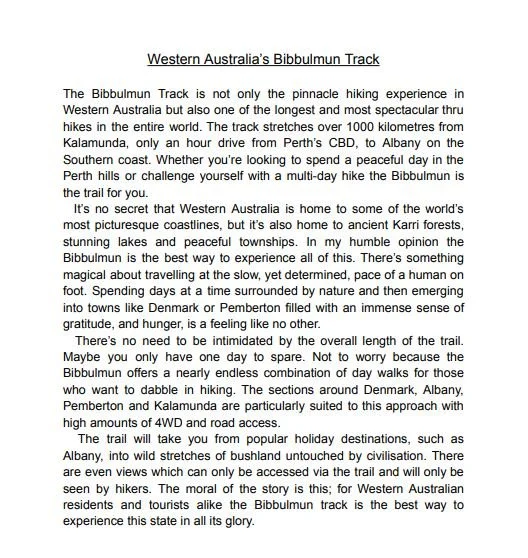 Western Australia's Bibbulmun Track

The Bibbulmun Track is not only the pinnacle hiking experience in Western Australia but also one of the longest and most spectacular thru hikes in the entire world. The track stretches over 1000 kilometres from Kalamunda, only an hour drive from Perth's CBD, to Albany on the Southern coast. Whether you're looking to spend a peaceful day in the Perth hills or challenge yourself with a multi-day hike the Bibbulmun is the trail for you.

It's no secret that Western Australia is home to some of the world's most picturesque coastlines, but it's also home to ancient Karri forests, stunning lakes and peaceful townships. In my humble opinion the Bibbulmun is the best way to experience all of this. There's something magical about travelling at the slow, yet determined, pace of a human on foot. Spending days at a time surrounded by nature and then emerging into towns like Denmark or Pemberton filled with an immense sense of gratitude, and hunger, is a feeling like no other.

There's no need to be intimidated by the overall length of the trail. Maybe you only have one day to spare. Not to worry because the Bibbulmun offers a nearly endless combination of day walks for those who want to dabble in hiking. The sections around Denmark, Albany, Pemberton and Kalamunda are particularly suited to this approach with high amounts of 4WD and road access.

The trail will take you from popular holiday destinations, such as Albany, into wild stretches of bushland untouched by civilisation. There are even views which can only be accessed via the trail and will only be seen by hikers. The moral of the story is this; for Western Australian residents and tourists alike the Bibbulmun track is the best way to experience this state in all its glory.